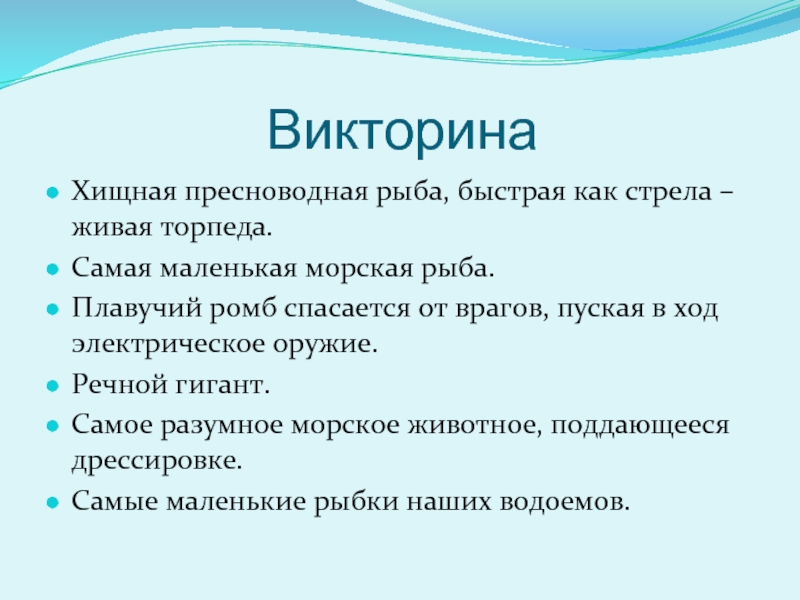 Викторина

Хищная пресноводная рыба, быстрая как стрела – живая торпеда.

Самая маленькая морская рыба.

Плавучий ромб спасается от врагов, пуская в ход электрическое оружие.

Речной гигант.

Самое разумное морское животное, поддающееся дрессировке.

Самые маленькие рыбки наших водоемов.